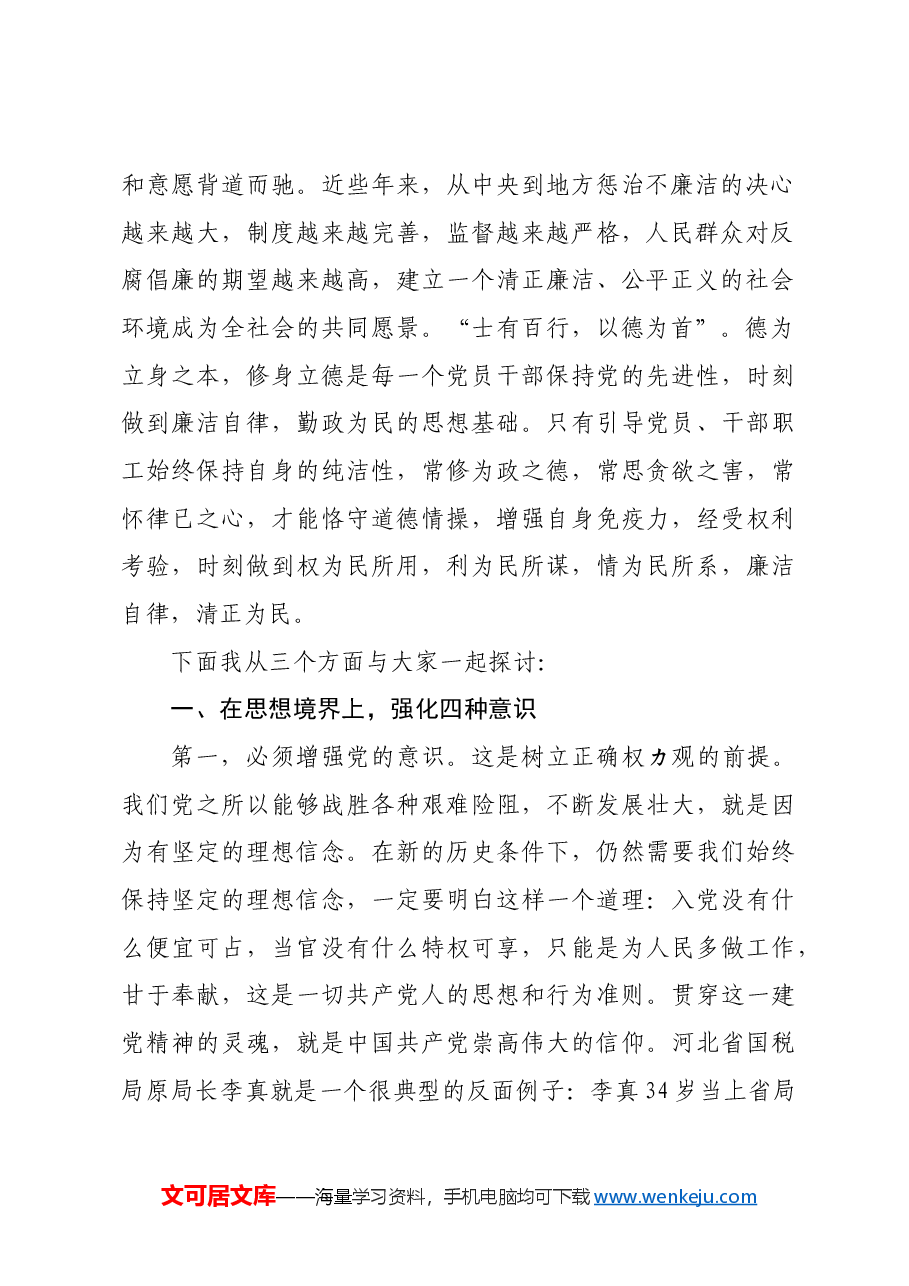 和意愿背道而驰。近些年来，从中央到地方惩治不廉洁的决心越来越大，制度越来越完善，监督越来越严格，人民群众对反腐倡廉的期望越来越高，建立一个清正廉洁、公平正义的社会环境成为全社会的共同愿景。“士有百行，以德为首”。德为立身之本，修身立德是每一个党员干部保持党的先进性，时刻做到廉洁自律，勤政为民的思想基础。只有引导党员、干部职工始终保持自身的纯洁性，常修为政之德，常思贪欲之害，常怀律已之心，才能恪守道德情操，增强自身免疫力，经受权利考验，时刻做到权为民所用，利为民所谋，情为民所系，廉洁自律，清正为民。

下面我从三个方面与大家一起探讨:

一、在思想境界上，强化四种意识

第一，必须增强党的意识。这是树立正确权力观的前提。我们党之所以能够战胜各种艰难险阻，不断发展壮大，就是因为有坚定的理想信念。在新的历史条件下，仍然需要我们始终保持坚定的理想信念，一定要明白这样一个道理：入党没有什么便宜可占，当官没有什么特权可享，只能是为人民多做工作，甘于奉献，这是一切共产党人的思想和行为准则。贯穿这一建党精神的灵魂，就是中国共产党崇高伟大的信仰。河北省国税局原局长李真就是一个很典型的反面例子：李真34岁当上省局

文可居文库——海量学习资料，手机电脑均可下载www.wenkeju.com